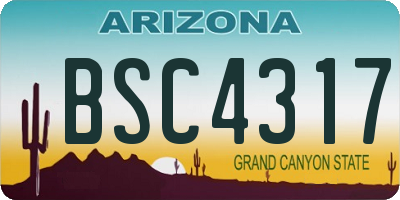 ARIZONA

BSC4317

GRAND CANYON STATE